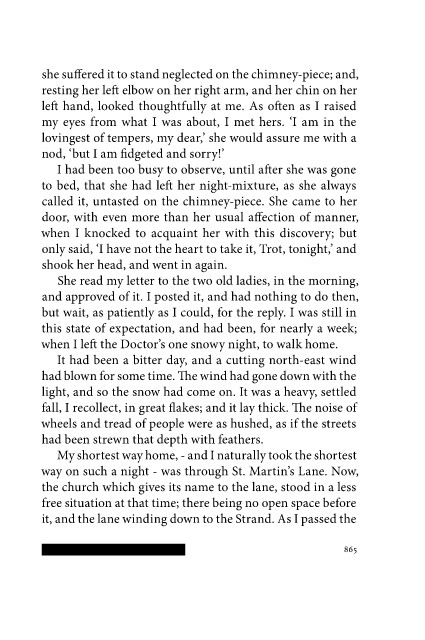 she suffered it to stand neglected on the chimney-piece; and, resting her left elbow on her right arm, and her chin on her left hand, looked thoughtfully at me. As often as I raised my eyes from what I was about, I met hers. 'I am in the lovingest of tempers, my dear,' she would assure me with a nod, 'but I am fidgeted and sorry!'

I had been too busy to observe, until after she was gone to bed, that she had left her night-mixture, as she always called it, untasted on the chimney-piece. She came to her door, with even more than her usual affection of manner, when I knocked to acquaint her with this discovery; but only said, 'I have not the heart to take it, Trot, tonight,' and shook her head, and went in again.

She read my letter to the two old ladies, in the morning, and approved of it. I posted it, and had nothing to do then, but wait, as patiently as I could, for the reply. I was still in this state of expectation, and had been, for nearly a week; when I left the Doctor's one snowy night, to walk home.

It had been a bitter day, and a cutting north-east wind had blown for some time. The wind had gone down with the light, and so the snow had come on. It was a heavy, settled fall, I recollect, in great flakes; and it lay thick. The noise of wheels and tread of people were as hushed, as if the streets had been strewn that depth with feathers.

My shortest way home, - and I naturally took the shortest way on such a night - was through St. Martin's Lane. Now, the church which gives its name to the lane, stood in a less free situation at that time; there being no open space before it, and the lane winding down to the Strand. As I passed the

865